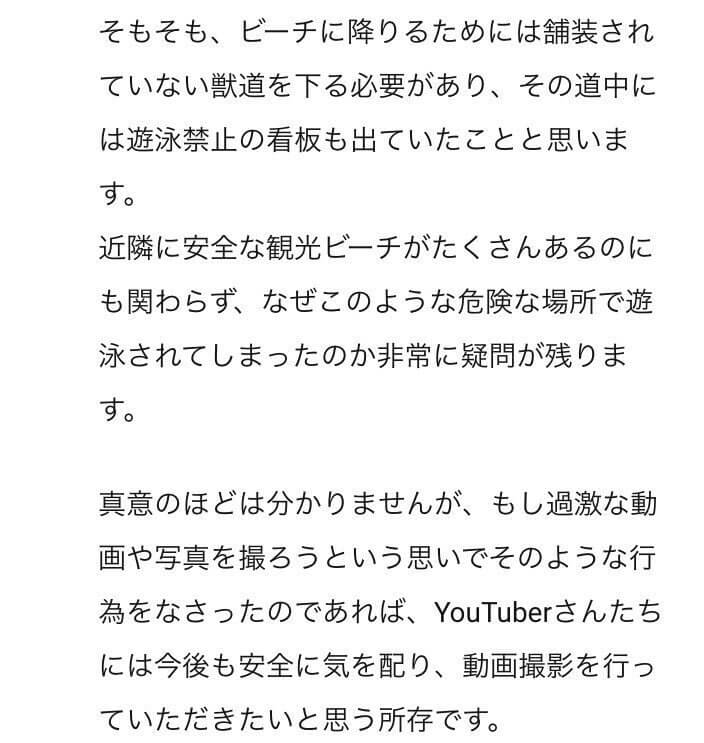 そもそも、ビーチに降りるためには舗装されていない獣道を下る必要があり、その道中には遊泳禁止の看板も出ていたことと思います。
近隣に安全な観光ビーチがたくさんあるのにも関わらず、なぜこのような危険な場所で遊泳されてしまったのか非常に疑問が残ります。

真意のほどは分かりませんが、もし過激な動画や写真を撮ろうという思いでそのような行為をなさったのであれば、YouTuberさんたちには今後も安全に気を配り、動画撮影を行っていただきたいと思う所存です。